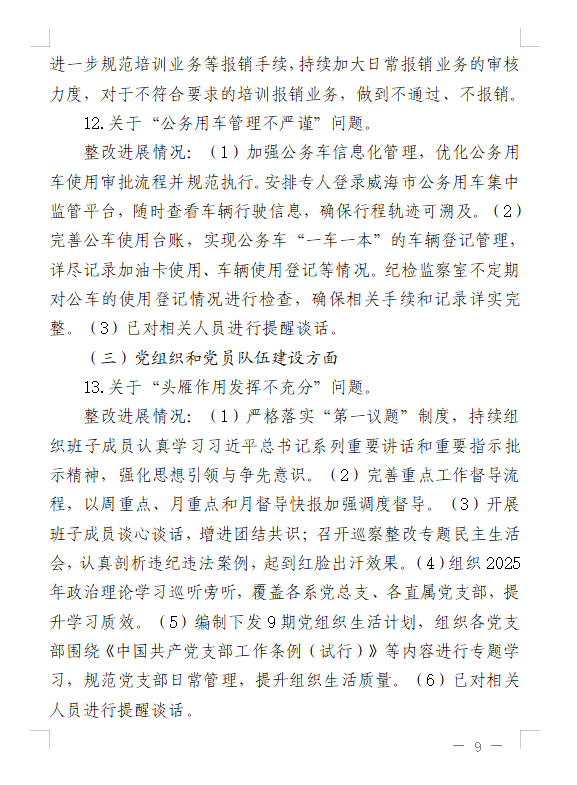 进一步规范培训业务等报销手续，持续加大日常报销业务的审核力度，对于不符合要求的培训报销业务，做到不通过、不报销。

12.关于“公务用车管理不严谨”问题。

整改进展情况：（1）加强公务车信息化管理，优化公务用车使用审批流程并规范执行。安排专人登录威海市公务用车集中监管平台，随时查看车辆行驶信息，确保行程轨迹可溯及。（2）完善公车使用台账，实现公务车“一车一本”的车辆登记管理，详尽记录加油卡使用、车辆使用登记等情况。纪检监察室不定期对公车的使用登记情况进行检查，确保相关手续和记录详实完整。（3）已对相关人员进行提醒谈话。

（三）党组织和党员队伍建设方面

13.关于“头雁作用发挥不充分”问题。

整改进展情况：（1）严格落实“第一议题”制度，持续组织班子成员认真学习习近平总书记系列重要讲话和重要指示批示精神，强化思想引领与争先意识。（2）完善重点工作督导流程，以周重点、月重点和月督导快报加强调度督导。（3）开展班子成员谈心谈话，增进团结共识；召开巡察整改专题民主生活会，认真剖析违纪违法案例，起到红脸出汗效果。（4）组织2025年政治理论学习巡听旁听，覆盖各系党总支、各直属党支部，提升学习质效。（5）编制下发9期党组织生活计划，组织各党支部围绕《中国共产党支部工作条例（试行）》等内容进行专题学习，规范党支部日常管理，提升组织生活质量。（6）已对相关人员进行提醒谈话。

— 9 —